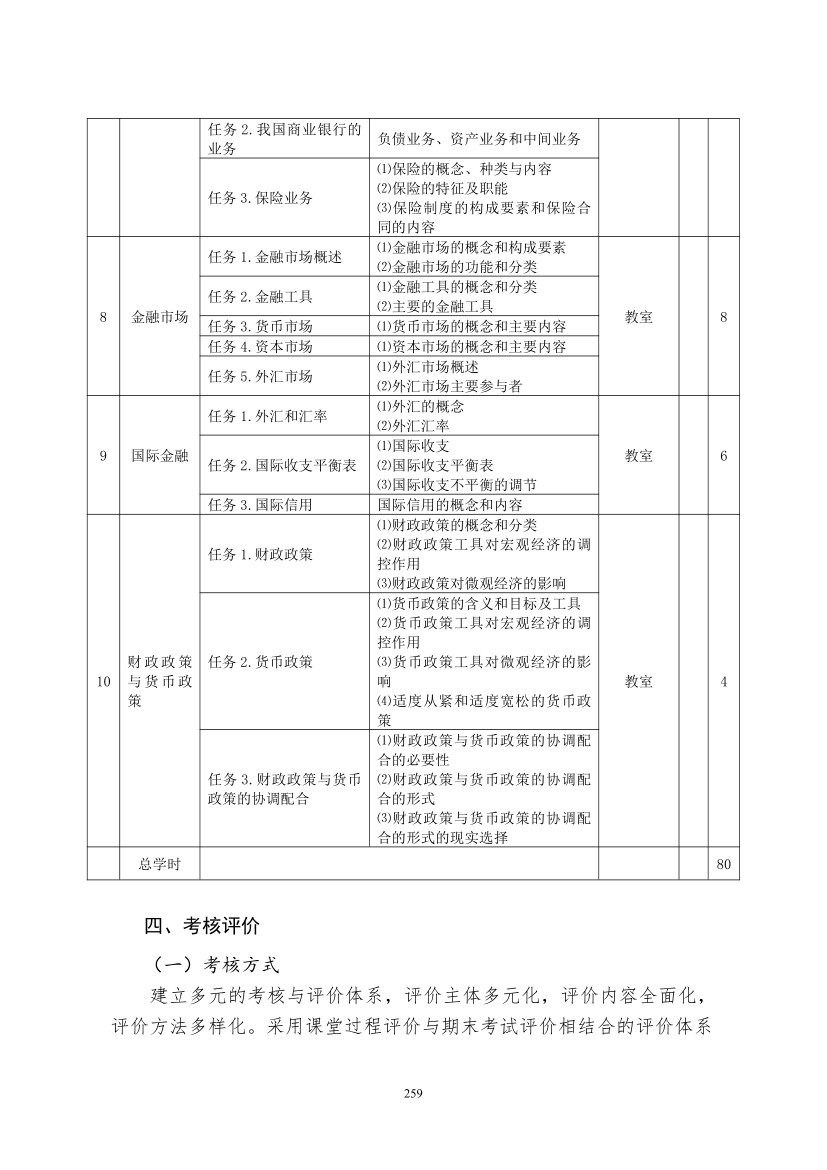 |  |  |  |  |  |  |  |
|---|---|---|---|---|---|---|
|  |  | 任务 2. 我国商业银行的业务 | 负债业务、资产业务和中间业务 |  |  |  |
|  |  | 任务 3. 保险业务 | ⑴保险的概念、种类与内容 ⑵保险的特征及职能 ⑶保险制度的构成要素和保险合同的内容 |  |  |  |
| 8 | 金融市场 | 任务 1. 金融市场概述 | ⑴金融市场的概念和构成要素 ⑵金融市场的功能和分类 | 教室 |  | 8 |
|  |  | 任务 2. 金融工具 | ⑴金融工具的概念和分类 ⑵主要的金融工具 |  |  |  |
|  |  | 任务 3. 货币市场 | ⑴货币市场的概念和主要内容 |  |  |  |
|  |  | 任务 4. 资本市场 | ⑴资本市场的概念和主要内容 |  |  |  |
|  |  | 任务 5. 外汇市场 | ⑴外汇市场概述 ⑵外汇市场主要参与者 |  |  |  |
| 9 | 国际金融 | 任务 1. 外汇和汇率 | ⑴外汇的概念 ⑵外汇汇率 | 教室 |  | 6 |
|  |  | 任务 2. 国际收支平衡表 | ⑴国际收支 ⑵国际收支平衡表 ⑶国际收支不平衡的调节 |  |  |  |
|  |  | 任务 3. 国际信用 | 国际信用的概念和内容 |  |  |  |
| 10 | 财政政策与货币政策 | 任务 1. 财政政策 | ⑴财政政策的概念和分类 ⑵财政政策工具对宏观经济的调控作用 ⑶财政政策对微观经济的影响 | 教室 |  | 4 |
|  |  | 任务 2. 货币政策 | ⑴货币政策的含义和目标及工具 ⑵货币政策工具对宏观经济的调控作用 ⑶货币政策工具对微观经济的影响 ⑷适度从紧和适度宽松的货币政策 |  |  |  |
|  |  | 任务 3. 财政政策与货币政策的协调配合 | ⑴财政政策与货币政策的协调配合的必要性 ⑵财政政策与货币政策的协调配合的形式 ⑶财政政策与货币政策的协调配合的形式的现实选择 |  |  |  |
|  | 总学时 |  |  |  |  | 80 |

四、考核评价

（一）考核方式

建立多元的考核与评价体系，评价主体多元化，评价内容全面化，评价方法多样化。采用课堂过程评价与期末考试评价相结合的评价体系

259